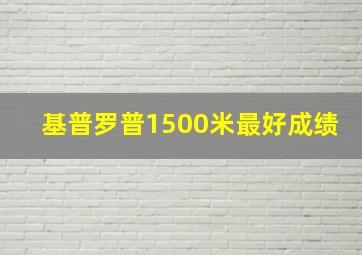 基普罗普1500米最好成绩